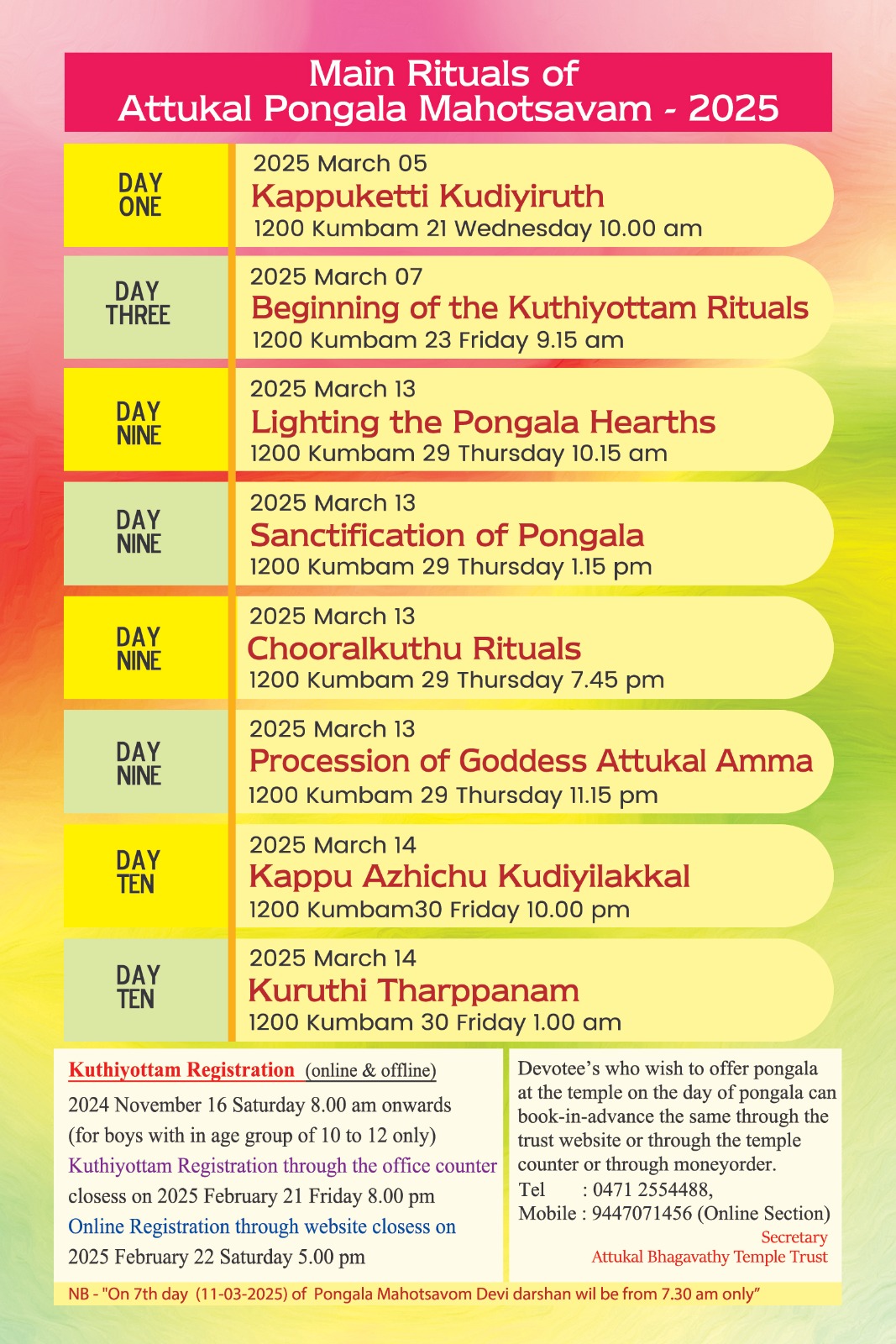 Main Rituals of
Attukal Pongala Mahotsavam - 2025

DAY ONE
2025 March 05
Kappuketti Kudiyiruth
1200 Kumbam 21 Wednesday 10.00 am

DAY THREE
2025 March 07
Beginning of the Kuthiyottam Rituals
1200 Kumbam 23 Friday 9.15 am

DAY NINE
2025 March 13
Lighting the Pongala Hearths
1200 Kumbam 29 Thursday 10.15 am

DAY NINE
2025 March 13
Sanctification of Pongala
1200 Kumbam 29 Thursday 1.15 pm

DAY NINE
2025 March 13
Chooralkuthu Rituals
1200 Kumbam 29 Thursday 7.45 pm

DAY NINE
2025 March 13
Procession of Goddess Attukal Amma
1200 Kumbam 29 Thursday 11.15 pm

DAY TEN
2025 March 14
Kappu Azhichu Kudiyilakkal
1200 Kumbam30 Friday 10.00 pm

DAY TEN
2025 March 14
Kuruthi Tharppanam
1200 Kumbam 30 Friday 1.00 am

Kuthiyottam Registration (online & offline)
2024 November 16 Saturday 8.00 am onwards
(for boys with in age group of 10 to 12 only)
Kuthiyottam Registration through the office counter closess on 2025 February 21 Friday 8.00 pm
Online Registration through website closess on 2025 February 22 Saturday 5.00 pm

Devotee's who wish to offer pongala at the temple on the day of pongala can book-in-advance the same through the trust website or through the temple counter or through moneyorder.
Tel : 0471 2554488,
Mobile : 9447071456 (Online Section)
Secretary
Attukal Bhagavathy Temple Trust

NB - "On 7th day (11-03-2025) of Pongala Mahotsavom Devi darshan wil be from 7.30 am only"